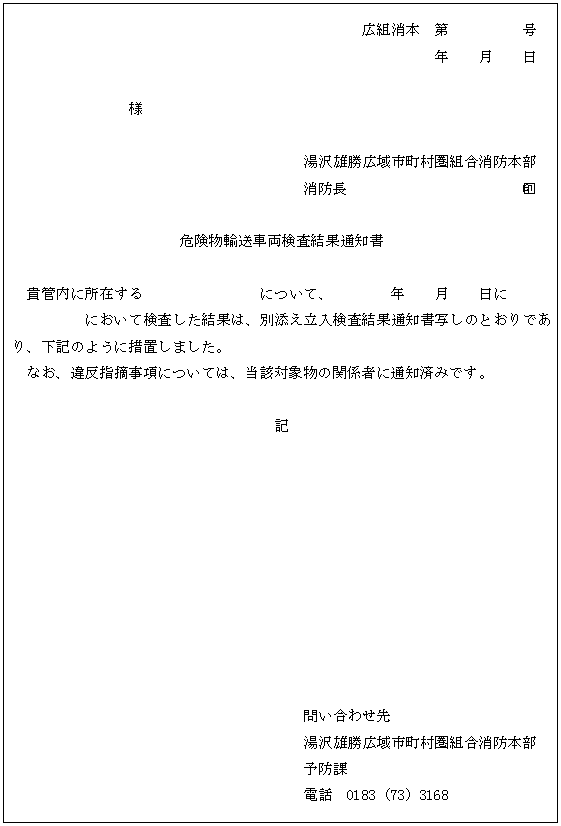 広組消本　第　　　　号
年　　月　　日

様

湯沢雄勝広域市町村圏組合消防本部
消防長　　　　　　　　　　印

危険物輸送車両検査結果通知書

貴管内に所在する　　　　　　　について、　　　　年　　月　　日に　　　　　　において検査した結果は、別添え立入検査結果通知書写しのとおりであり、下記のように措置しました。
なお、違反指摘事項については、当該対象物の関係者に通知済みです。

記

問い合わせ先
湯沢雄勝広域市町村圏組合消防本部
予防課
電話　0183（73）3168